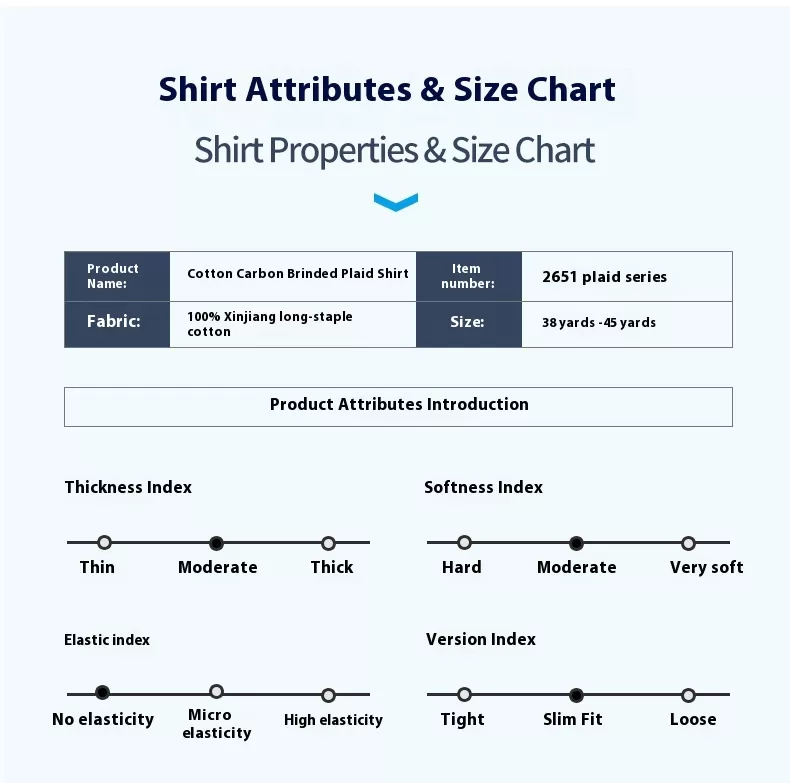 Shirt Attributes & Size Chart

Shirt Properties & Size Chart

| Product Name: | Cotton Carbon Brinded Plaid Shirt | Item number: | 2651 plaid series |
|---|---|---|---|
| Fabric: | 100% Xinjiang long-staple cotton | Size: | 38 yards -45 yards |

Product Attributes Introduction

Thickness Index

Thin Moderate Thick

Softness Index

Hard Moderate Very soft

Elastic index

No elasticity Micro elasticity High elasticity

Version Index

Tight Slim Fit Loose